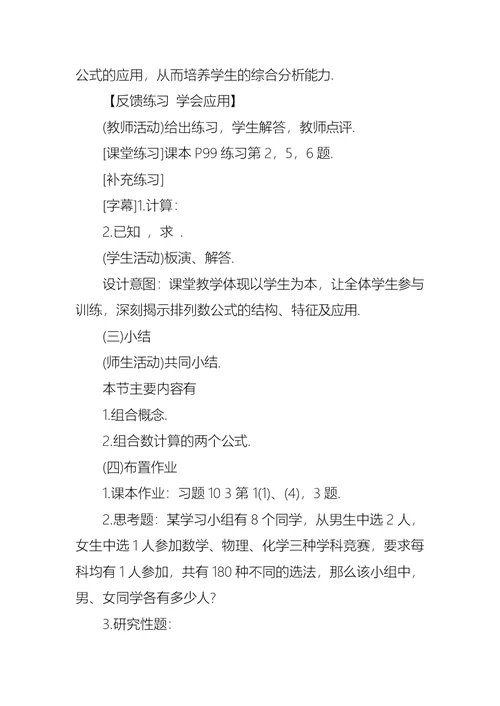 公式的应用，从而培养学生的综合分析能力.

【反馈练习 学会应用】

(教师活动)给出练习，学生解答，教师点评.

[课堂练习]课本 P99 练习第 2，5，6 题.

[补充练习]

[字幕]1.计算：

2.已知 ，求 .

(学生活动)板演、解答.

设计意图：课堂教学体现以学生为本，让全体学生参与训练，深刻揭示排列数公式的结构、特征及应用.

(三)小结

(师生活动)共同小结.

本节主要内容有

1.组合概念.

2.组合数计算的两个公式.

(四)布置作业

1.课本作业：习题 10 3 第 1(1)、(4)，3 题.

2.思考题：某学习小组有 8 个同学，从男生中选 2 人，女生中选 1 人参加数学、物理、化学三种学科竞赛，要求每科均有 1 人参加，共有 180 种不同的选法，那么该小组中，男、女同学各有多少人?

3.研究性题：